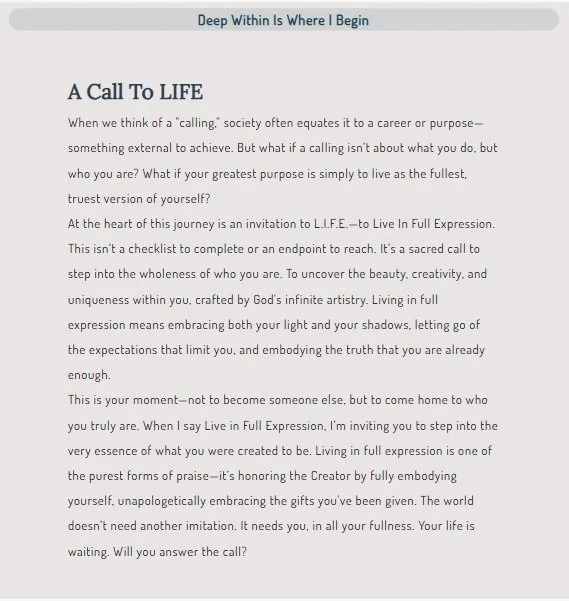 Deep Within Is Where I Begin

A Call To LIFE

When we think of a "calling," society often equates it to a career or purpose—something external to achieve. But what if a calling isn't about what you do, but who you are? What if your greatest purpose is simply to live as the fullest, truest version of yourself?

At the heart of this journey is an invitation to L.I.F.E.—to Live In Full Expression. This isn't a checklist to complete or an endpoint to reach. It's a sacred call to step into the wholeness of who you are. To uncover the beauty, creativity, and uniqueness within you, crafted by God's infinite artistry. Living in full expression means embracing both your light and your shadows, letting go of the expectations that limit you, and embodying the truth that you are already enough.

This is your moment—not to become someone else, but to come home to who you truly are. When I say Live in Full Expression, I'm inviting you to step into the very essence of what you were created to be. Living in full expression is one of the purest forms of praise—it's honoring the Creator by fully embodying yourself, unapologetically embracing the gifts you've been given. The world doesn't need another imitation. It needs you, in all your fullness. Your life is waiting. Will you answer the call?